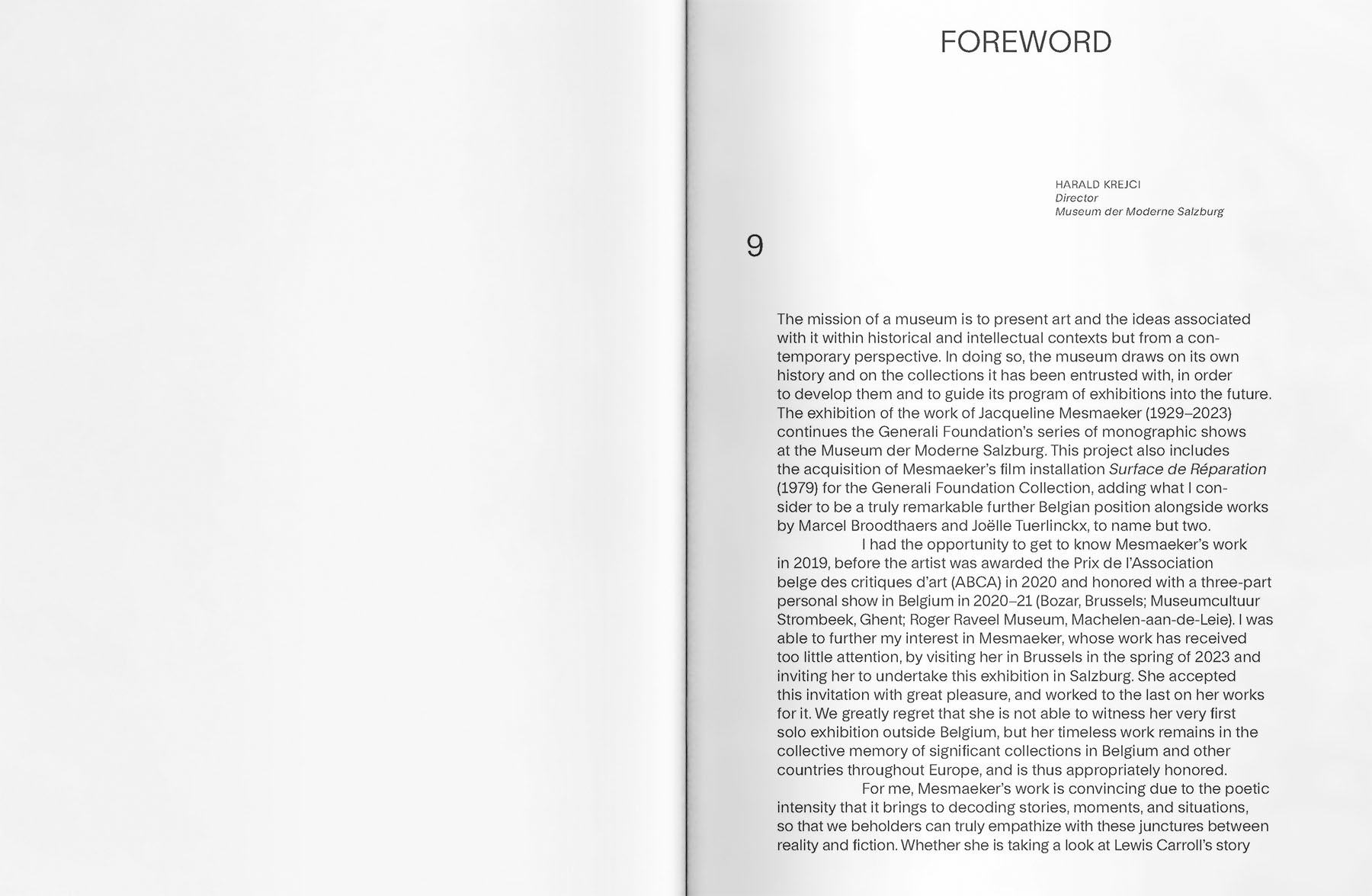 FOREWORD

HARALD KREJCI
Director
Museum der Moderne Salzburg

9

The mission of a museum is to present art and the ideas associated with it within historical and intellectual contexts but from a contemporary perspective. In doing so, the museum draws on its own history and on the collections it has been entrusted with, in order to develop them and to guide its program of exhibitions into the future. The exhibition of the work of Jacqueline Mesmaeker (1929–2023) continues the Generali Foundation's series of monographic shows at the Museum der Moderne Salzburg. This project also includes the acquisition of Mesmaeker's film installation Surface de Réparation (1979) for the Generali Foundation Collection, adding what I consider to be a truly remarkable further Belgian position alongside works by Marcel Broodthaers and Joëlle Tuerlinckx, to name but two.

I had the opportunity to get to know Mesmaeker's work in 2019, before the artist was awarded the Prix de l'Association belge des critiques d'art (ABCA) in 2020 and honored with a three-part personal show in Belgium in 2020–21 (Bozar, Brussels; Museumcultuur Strombeek, Ghent; Roger Raveel Museum, Machelen-aan-de-Leie). I was able to further my interest in Mesmaeker, whose work has received too little attention, by visiting her in Brussels in the spring of 2023 and inviting her to undertake this exhibition in Salzburg. She accepted this invitation with great pleasure, and worked to the last on her works for it. We greatly regret that she is not able to witness her very first solo exhibition outside Belgium, but her timeless work remains in the collective memory of significant collections in Belgium and other countries throughout Europe, and is thus appropriately honored.

For me, Mesmaeker's work is convincing due to the poetic intensity that it brings to decoding stories, moments, and situations, so that we beholders can truly empathize with these junctures between reality and fiction. Whether she is taking a look at Lewis Carroll's story